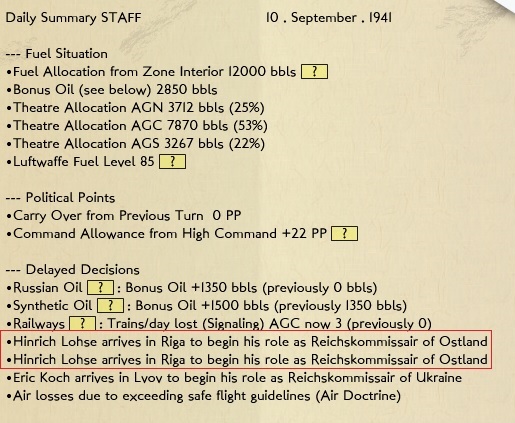 Daily Summary STAFF 10 . September . 1941

--- Fuel Situation
•Fuel Allocation from Zone Interior 12000 bbls ?
•Bonus Oil (see below) 2850 bbls
•Theatre Allocation AGN 3712 bbls (25%)
•Theatre Allocation AGC 7870 bbls (53%)
•Theatre Allocation AGS 3267 bbls (22%)
•Luftwaffe Fuel Level 85 ?

--- Political Points
•Carry Over from Previous Turn 0 PP
•Command Allowance from High Command +22 PP ?

--- Delayed Decisions
•Russian Oil ? : Bonus Oil +1350 bbls (previously 0 bbls)
•Synthetic Oil ? : Bonus Oil +1500 bbls (previously 1350 bbls)
•Railways ? : Trains/day lost (Signaling) AGC now 3 (previously 0)
•Hinrich Lohse arrives in Riga to begin his role as Reichskommissair of Ostland
•Hinrich Lohse arrives in Riga to begin his role as Reichskommissair of Ostland
•Eric Koch arrives in Lvov to begin his role as Reichskommissair of Ukraine
•Air losses due to exceeding safe flight guidelines (Air Doctrine)